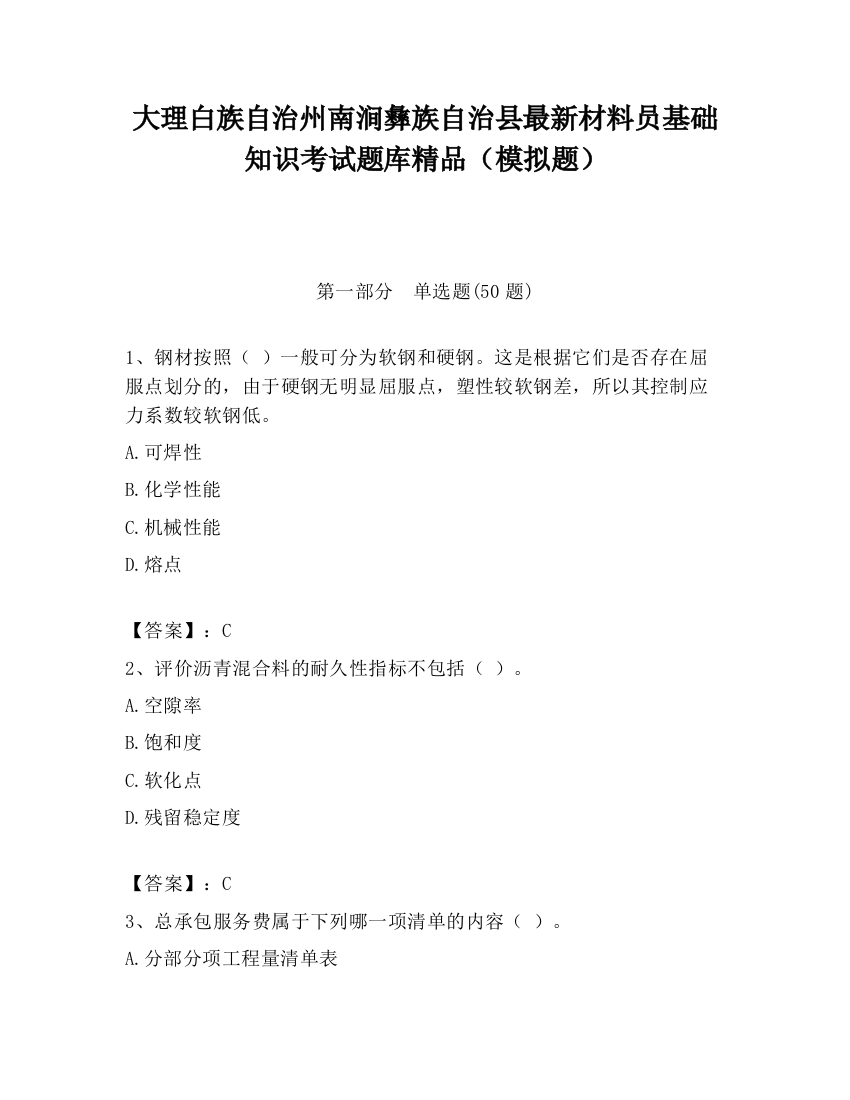 大理白族自治州南涧彝族自治县最新材料员基础知识考试题库精品（模拟题）

第一部分　单选题(50 题)

1、钢材按照（ ）一般可分为软钢和硬钢。这是根据它们是否存在屈服点划分的，由于硬钢无明显屈服点，塑性较软钢差，所以其控制应力系数较软钢低。

A.可焊性

B.化学性能

C.机械性能

D.熔点

【答案】：C

2、评价沥青混合料的耐久性指标不包括（ ）。

A.空隙率

B.饱和度

C.软化点

D.残留稳定度

【答案】：C

3、总承包服务费属于下列哪一项清单的内容（ ）。

A.分部分项工程量清单表